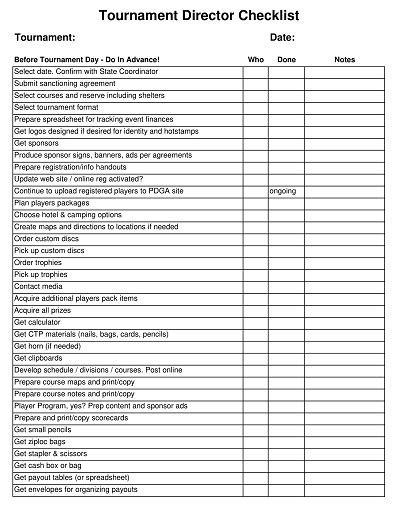 Tournament Director Checklist

Tournament:

Date:

| Before Tournament Day - Do In Advance! | Who | Done | Notes |
|---|---|---|---|
| Select date. Confirm with State Coordinator | | | |
| Submit sanctioning agreement | | | |
| Select courses and reserve including shelters | | | |
| Select tournament format | | | |
| Prepare spreadsheet for tracking event finances | | | |
| Get logos designed if desired for identity and hotstamps | | | |
| Get sponsors | | | |
| Produce sponsor signs, banners, ads per agreements | | | |
| Prepare registration/info handouts | | | |
| Update web site / online reg activated? | | | |
| Continue to upload registered players to PDGA site | | ongoing | |
| Plan players packages | | | |
| Choose hotel & camping options | | | |
| Create maps and directions to locations if needed | | | |
| Order custom discs | | | |
| Pick up custom discs | | | |
| Order trophies | | | |
| Pick up trophies | | | |
| Contact media | | | |
| Acquire additional players pack items | | | |
| Acquire all prizes | | | |
| Get calculator | | | |
| Get CTP materials (nails, bags, cards, pencils) | | | |
| Get horn (if needed) | | | |
| Get clipboards | | | |
| Develop schedule / divisions / courses. Post online | | | |
| Prepare course maps and print/copy | | | |
| Prepare course notes and print/copy | | | |
| Player Program, yes? Prep content and sponsor ads | | | |
| Prepare and print/copy scorecards | | | |
| Get small pencils | | | |
| Get ziploc bags | | | |
| Get stapler & scissors | | | |
| Get cash box or bag | | | |
| Get payout tables (or spreadsheet) | | | |
| Get envelopes for organizing payouts | | | |